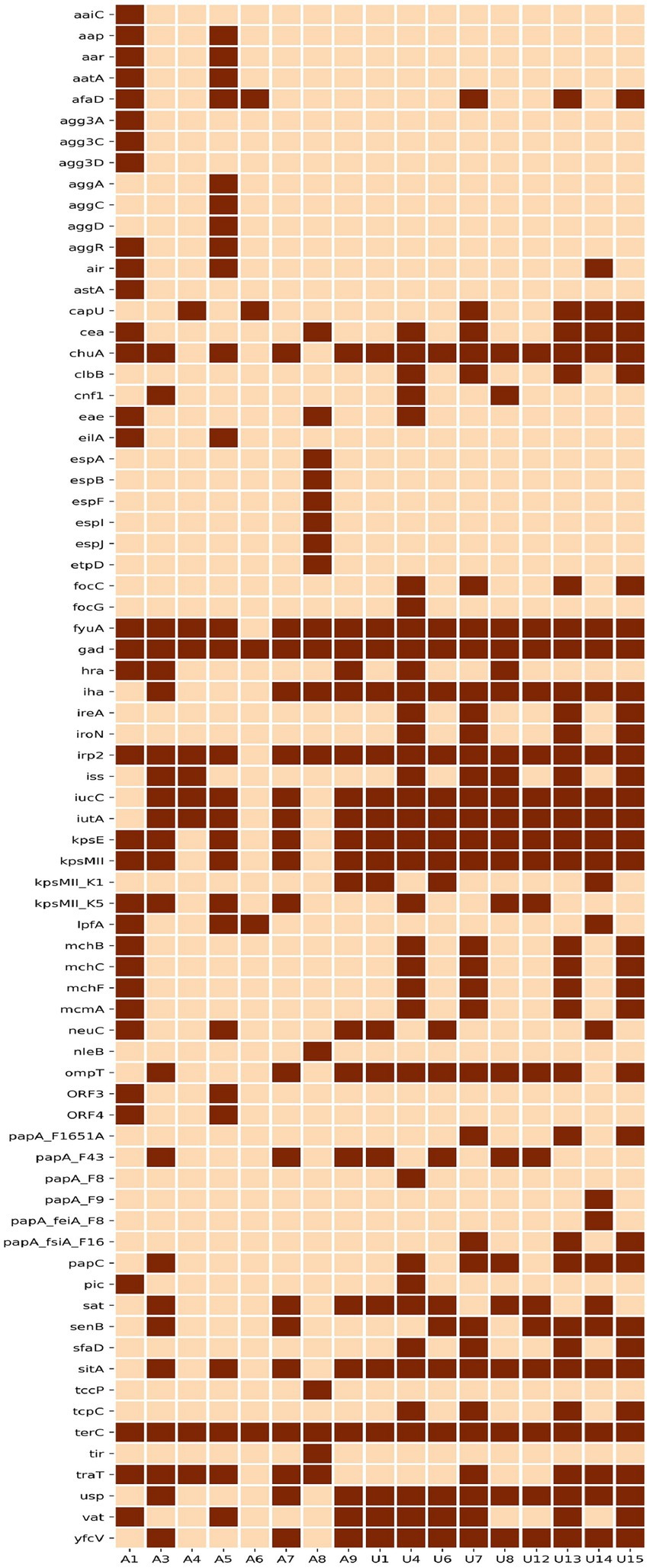 aaiC
aap
aar
aatA
afaD
agg3A
agg3C
agg3D
aggA
aggC
aggD
aggR
air
astA
capU
cea
chuA
clbB
cnf1
eae
eilA
espA
espB
espF
espI
espJ
etpD
focC
focG
fyuA
gad
hra
iha
ireA
iroN
irp2
iss
iucC
iutA
kpsE
kpsMII
kpsMII_K1
kpsMII_K5
lpfA
mchB
mchC
mchF
mcmA
neuC
nleB
ompT
ORF3
ORF4
papA_F1651A
papA_F43
papA_F8
papA_F9
papA_feiA_F8
papA_fsiA_F16
papC
pic
sat
senB
sfaD
sitA
tccP
tcpC
terC
tir
traT
usp
vat
yfcV

A1 A3 A4 A5 A6 A7 A8 A9 U1 U4 U6 U7 U8 U12 U13 U14 U15